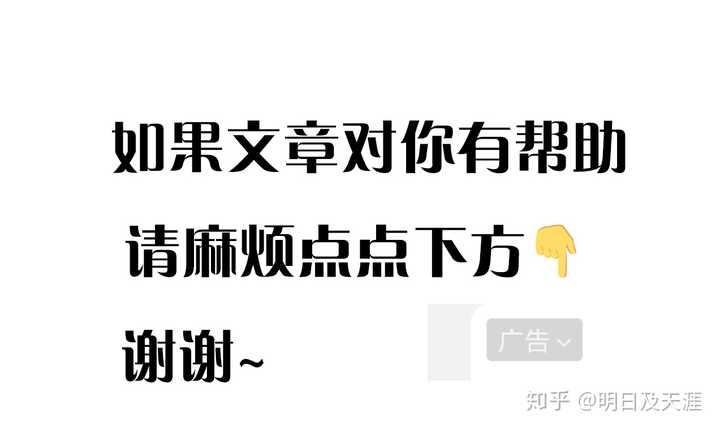 如果文章对你有帮助

请麻烦点点下方👇

谢谢~

广告

知乎 @明日及天涯